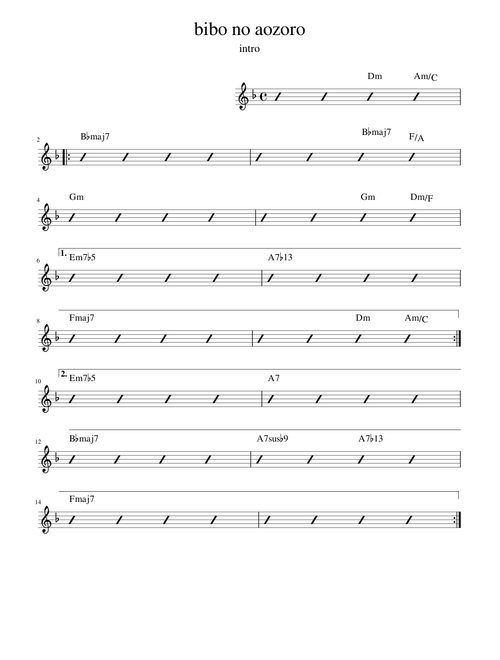 bibo no aozoro

intro

Dm Am/C

2 B♭maj7 B♭maj7 F/A

4 Gm Gm Dm/F

6 1. Em7♭5 A7♭13

8 Fmaj7 Dm Am/C

10 2. Em7♭5 A7

12 B♭maj7 A7sus♭9 A7♭13

14 Fmaj7